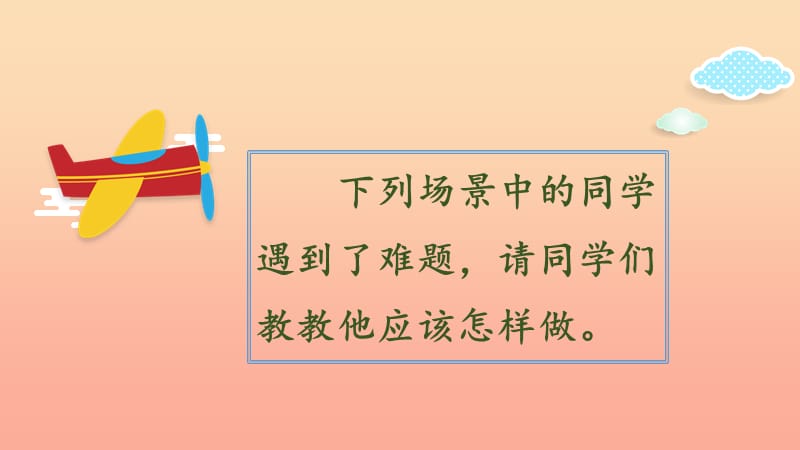 下列场景中的同学遇到了难题，请同学们教教他应该怎样做。